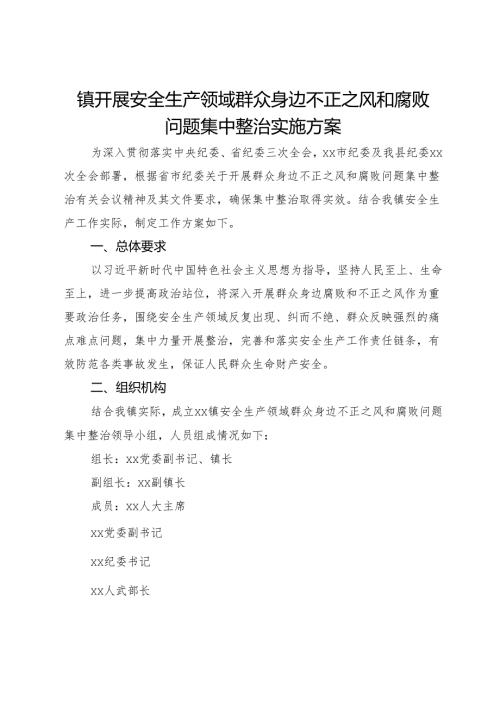 镇开展安全生产领域群众身边不正之风和腐败问题集中整治实施方案

为深入贯彻落实中央纪委、省纪委三次全会，xx市纪委及我县纪委xx次全会部署，根据省市纪委关于开展群众身边不正之风和腐败问题集中整治有关会议精神及其文件要求，确保集中整治取得实效。结合我镇安全生产工作实际，制定工作方案如下。

一、总体要求

以习近平新时代中国特色社会主义思想为指导，坚持人民至上、生命至上，进一步提高政治站位，将深入开展群众身边腐败和不正之风作为重要政治任务，围绕安全生产领域反复出现、纠而不绝、群众反映强烈的痛点难点问题，集中力量开展整治，完善和落实安全生产工作责任链条，有效防范各类事故发生，保证人民群众生命财产安全。

二、组织机构

结合我镇实际，成立xx镇安全生产领域群众身边不正之风和腐败问题集中整治领导小组，人员组成情况如下：

组长：xx党委副书记、镇长

副组长：xx副镇长

成员：xx人大主席

xx党委副书记

xx纪委书记

xx人武部长